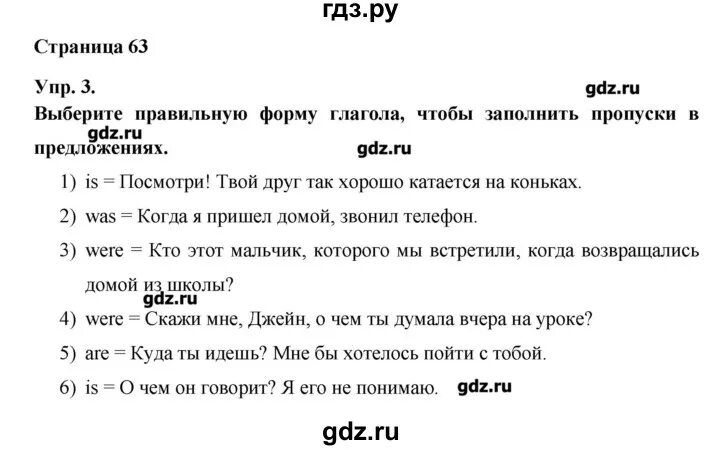 гдз.ру

Страница 63

Упр. 3.

gdz.ru

Выберите правильную форму глагола, чтобы заполнить пропуски в предложениях.

gdz.ru

gdz.ru

1) is = Посмотри! Твой друг так хорошо катается на коньках.

2) was = Когда я пришел домой, звонил телефон.

3) were = Кто этот мальчик, которого мы встретили, когда возвращались домой из школы?

gdz.ru

4) were = Скажи мне, Джейн, о чем ты думала вчера на уроке?

5) are = Куда ты идешь? Мне бы хотелось пойти с тобой.

6) is = О чем он говорит? Я его не понимаю.

gdz.ru

gdz.ru